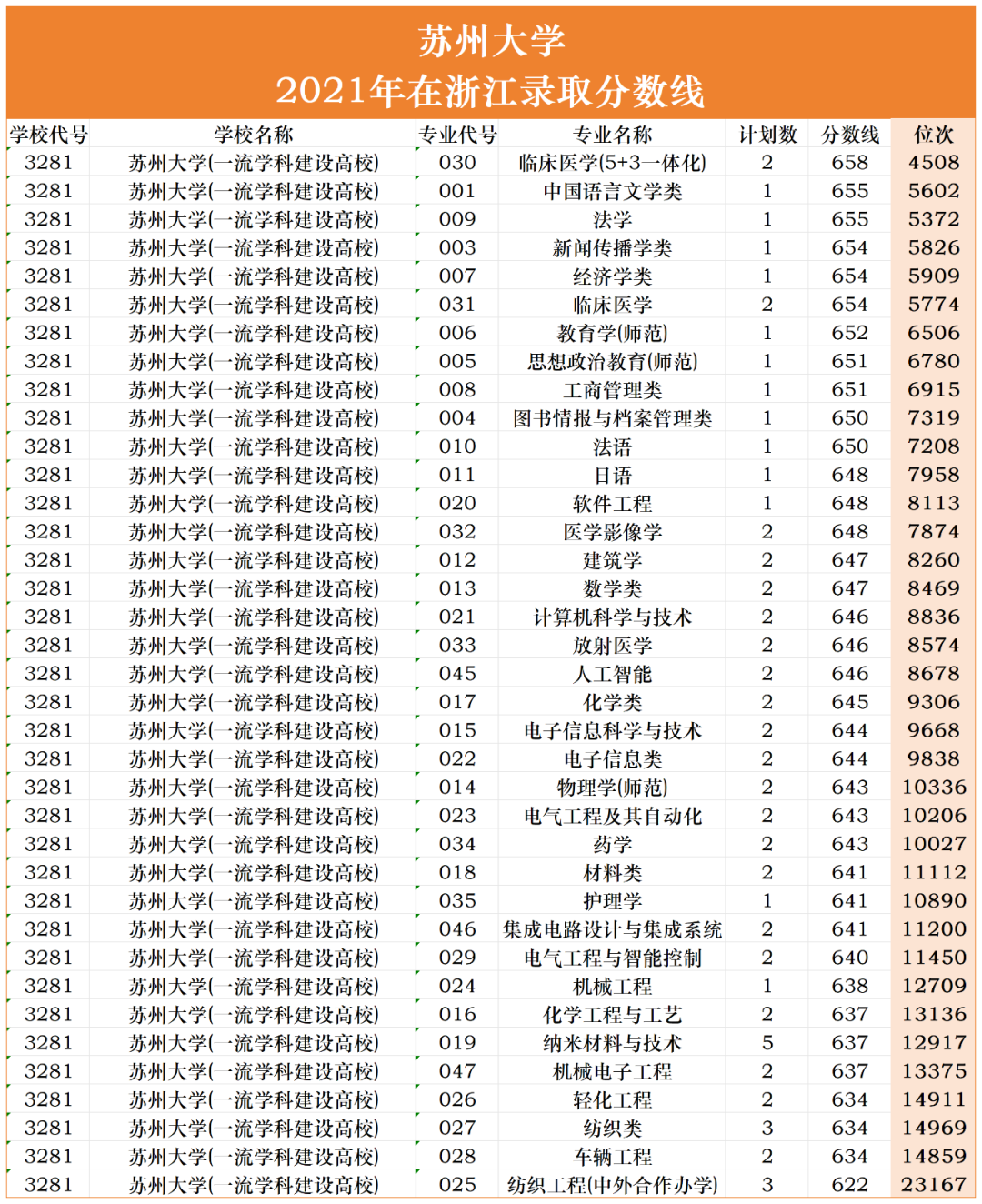 苏州大学
2021年在浙江录取分数线

| 学校代号 | 学校名称 | 专业代号 | 专业名称 | 计划数 | 分数线 | 位次 |
|---|---|---|---|---|---|---|
| 3281 | 苏州大学(一流学科建设高校) | 030 | 临床医学(5+3一体化) | 2 | 658 | 4508 |
| 3281 | 苏州大学(一流学科建设高校) | 001 | 中国语言文学类 | 1 | 655 | 5602 |
| 3281 | 苏州大学(一流学科建设高校) | 009 | 法学 | 1 | 655 | 5372 |
| 3281 | 苏州大学(一流学科建设高校) | 003 | 新闻传播学类 | 1 | 654 | 5826 |
| 3281 | 苏州大学(一流学科建设高校) | 007 | 经济学类 | 1 | 654 | 5909 |
| 3281 | 苏州大学(一流学科建设高校) | 031 | 临床医学 | 2 | 654 | 5774 |
| 3281 | 苏州大学(一流学科建设高校) | 006 | 教育学(师范) | 1 | 652 | 6506 |
| 3281 | 苏州大学(一流学科建设高校) | 005 | 思想政治教育(师范) | 1 | 651 | 6780 |
| 3281 | 苏州大学(一流学科建设高校) | 008 | 工商管理类 | 1 | 651 | 6915 |
| 3281 | 苏州大学(一流学科建设高校) | 004 | 图书情报与档案管理类 | 1 | 650 | 7319 |
| 3281 | 苏州大学(一流学科建设高校) | 010 | 法语 | 1 | 650 | 7208 |
| 3281 | 苏州大学(一流学科建设高校) | 011 | 日语 | 1 | 648 | 7958 |
| 3281 | 苏州大学(一流学科建设高校) | 020 | 软件工程 | 1 | 648 | 8113 |
| 3281 | 苏州大学(一流学科建设高校) | 032 | 医学影像学 | 2 | 648 | 7874 |
| 3281 | 苏州大学(一流学科建设高校) | 012 | 建筑学 | 2 | 647 | 8260 |
| 3281 | 苏州大学(一流学科建设高校) | 013 | 数学类 | 2 | 647 | 8469 |
| 3281 | 苏州大学(一流学科建设高校) | 021 | 计算机科学与技术 | 2 | 646 | 8836 |
| 3281 | 苏州大学(一流学科建设高校) | 033 | 放射医学 | 2 | 646 | 8574 |
| 3281 | 苏州大学(一流学科建设高校) | 045 | 人工智能 | 2 | 646 | 8678 |
| 3281 | 苏州大学(一流学科建设高校) | 017 | 化学类 | 2 | 645 | 9306 |
| 3281 | 苏州大学(一流学科建设高校) | 015 | 电子信息科学与技术 | 2 | 644 | 9668 |
| 3281 | 苏州大学(一流学科建设高校) | 022 | 电子信息类 | 2 | 644 | 9838 |
| 3281 | 苏州大学(一流学科建设高校) | 014 | 物理学(师范) | 2 | 643 | 10336 |
| 3281 | 苏州大学(一流学科建设高校) | 023 | 电气工程及其自动化 | 2 | 643 | 10206 |
| 3281 | 苏州大学(一流学科建设高校) | 034 | 药学 | 2 | 643 | 10027 |
| 3281 | 苏州大学(一流学科建设高校) | 018 | 材料类 | 2 | 641 | 11112 |
| 3281 | 苏州大学(一流学科建设高校) | 035 | 护理学 | 1 | 641 | 10890 |
| 3281 | 苏州大学(一流学科建设高校) | 046 | 集成电路设计与集成系统 | 2 | 641 | 11200 |
| 3281 | 苏州大学(一流学科建设高校) | 029 | 电气工程与智能控制 | 2 | 640 | 11450 |
| 3281 | 苏州大学(一流学科建设高校) | 024 | 机械工程 | 1 | 638 | 12709 |
| 3281 | 苏州大学(一流学科建设高校) | 016 | 化学工程与工艺 | 2 | 637 | 13136 |
| 3281 | 苏州大学(一流学科建设高校) | 019 | 纳米材料与技术 | 5 | 637 | 12917 |
| 3281 | 苏州大学(一流学科建设高校) | 047 | 机械电子工程 | 2 | 637 | 13375 |
| 3281 | 苏州大学(一流学科建设高校) | 026 | 轻化工程 | 2 | 634 | 14911 |
| 3281 | 苏州大学(一流学科建设高校) | 027 | 纺织类 | 3 | 634 | 14969 |
| 3281 | 苏州大学(一流学科建设高校) | 028 | 车辆工程 | 2 | 634 | 14859 |
| 3281 | 苏州大学(一流学科建设高校) | 025 | 纺织工程(中外合作办学) | 3 | 622 | 23167 |